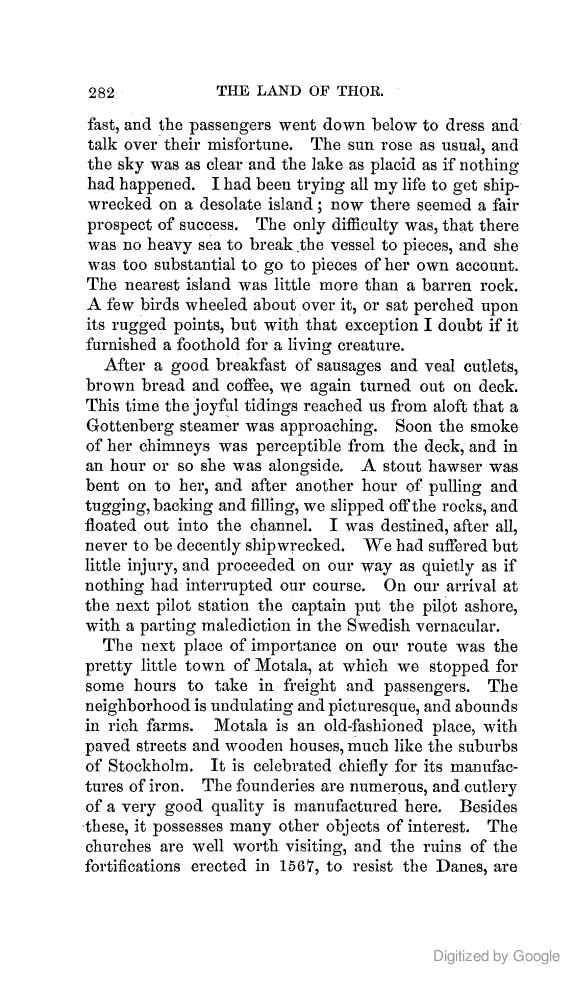 282 THE LAND OF THOR.

fast, and the passengers went down below to dress and talk over their misfortune. The sun rose as usual, and the sky was as clear and the lake as placid as if nothing had happened. I had been trying all my life to get shipwrecked on a desolate island; now there seemed a fair prospect of success. The only difficulty was, that there was no heavy sea to break the vessel to pieces, and she was too substantial to go to pieces of her own account. The nearest island was little more than a barren rock. A few birds wheeled about over it, or sat perched upon its rugged points, but with that exception I doubt if it furnished a foothold for a living creature.

After a good breakfast of sausages and veal cutlets, brown bread and coffee, we again turned out on deck. This time the joyful tidings reached us from aloft that a Gottenberg steamer was approaching. Soon the smoke of her chimneys was perceptible from the deck, and in an hour or so she was alongside. A stout hawser was bent on to her, and after another hour of pulling and tugging, backing and filling, we slipped off the rocks, and floated out into the channel. I was destined, after all, never to be decently shipwrecked. We had suffered but little injury, and proceeded on our way as quietly as if nothing had interrupted our course. On our arrival at the next pilot station the captain put the pilot ashore, with a parting malediction in the Swedish vernacular.

The next place of importance on our route was the pretty little town of Motala, at which we stopped for some hours to take in freight and passengers. The neighborhood is undulating and picturesque, and abounds in rich farms. Motala is an old-fashioned place, with paved streets and wooden houses, much like the suburbs of Stockholm. It is celebrated chiefly for its manufactures of iron. The founderies are numerous, and cutlery of a very good quality is manufactured here. Besides these, it possesses many other objects of interest. The churches are well worth visiting, and the ruins of the fortifications erected in 1567, to resist the Danes, are

Digitized by Google